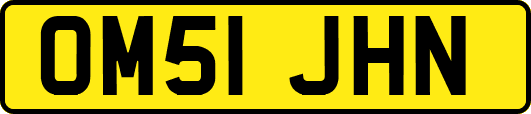 OM51 JHN